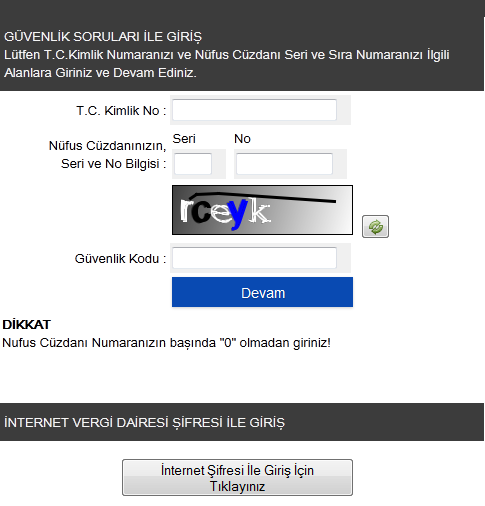 GÜVENLİK SORULARI İLE GİRİŞ
Lütfen T.C.Kimlik Numaranızı ve Nüfus Cüzdanı Seri ve Sıra Numaranızı İlgili Alanlara Giriniz ve Devam Ediniz.

T.C. Kimlik No :

Nüfus Cüzdanınızın, Seri ve No Bilgisi :

Seri

No

rceyk

Güvenlik Kodu :

Devam

DİKKAT
Nufus Cüzdanı Numaranızın başında "0" olmadan giriniz!

İNTERNET VERGİ DAİRESİ ŞİFRESİ İLE GİRİŞ

İnternet Şifresi İle Giriş İçin Tıklayınız